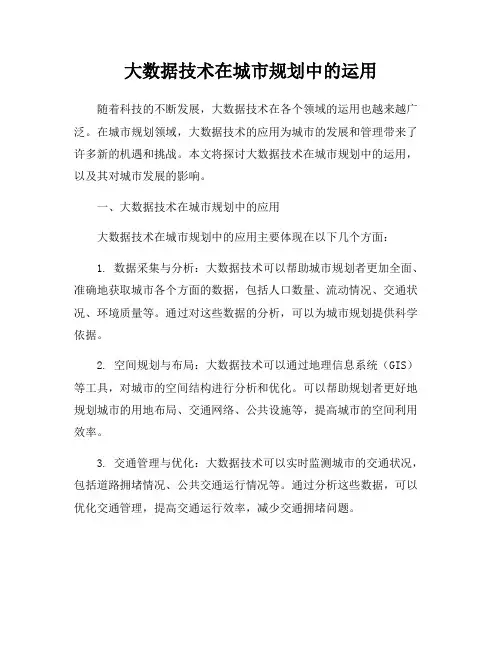 大数据技术在城市规划中的运用

随着科技的不断发展，大数据技术在各个领域的运用也越来越广泛。在城市规划领域，大数据技术的应用为城市的发展和管理带来了许多新的机遇和挑战。本文将探讨大数据技术在城市规划中的运用，以及其对城市发展的影响。

一、大数据技术在城市规划中的应用

大数据技术在城市规划中的应用主要体现在以下几个方面：

1. 数据采集与分析：大数据技术可以帮助城市规划者更加全面、准确地获取城市各个方面的数据，包括人口数量、流动情况、交通状况、环境质量等。通过对这些数据的分析，可以为城市规划提供科学依据。

2. 空间规划与布局：大数据技术可以通过地理信息系统（GIS）等工具，对城市的空间结构进行分析和优化。可以帮助规划者更好地规划城市的用地布局、交通网络、公共设施等，提高城市的空间利用效率。

3. 交通管理与优化：大数据技术可以实时监测城市的交通状况，包括道路拥堵情况、公共交通运行情况等。通过分析这些数据，可以优化交通管理，提高交通运行效率，减少交通拥堵问题。